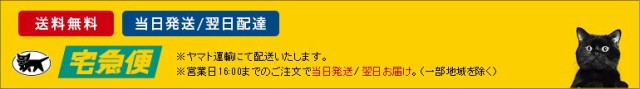 送料無料

当日発送/翌日配達

宅急便

※ヤマト運輸にて配送いたします。
※営業日16:00までのご注文で当日発送/翌日お届け。(一部地域を除く)